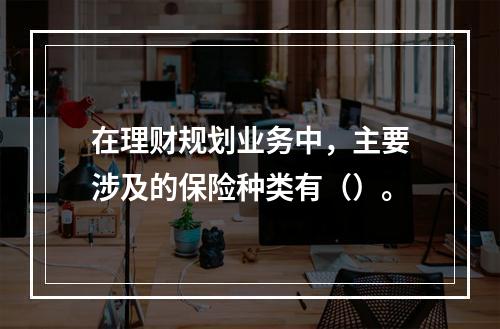 在理财规划业务中，主要涉及的保险种类有（）。